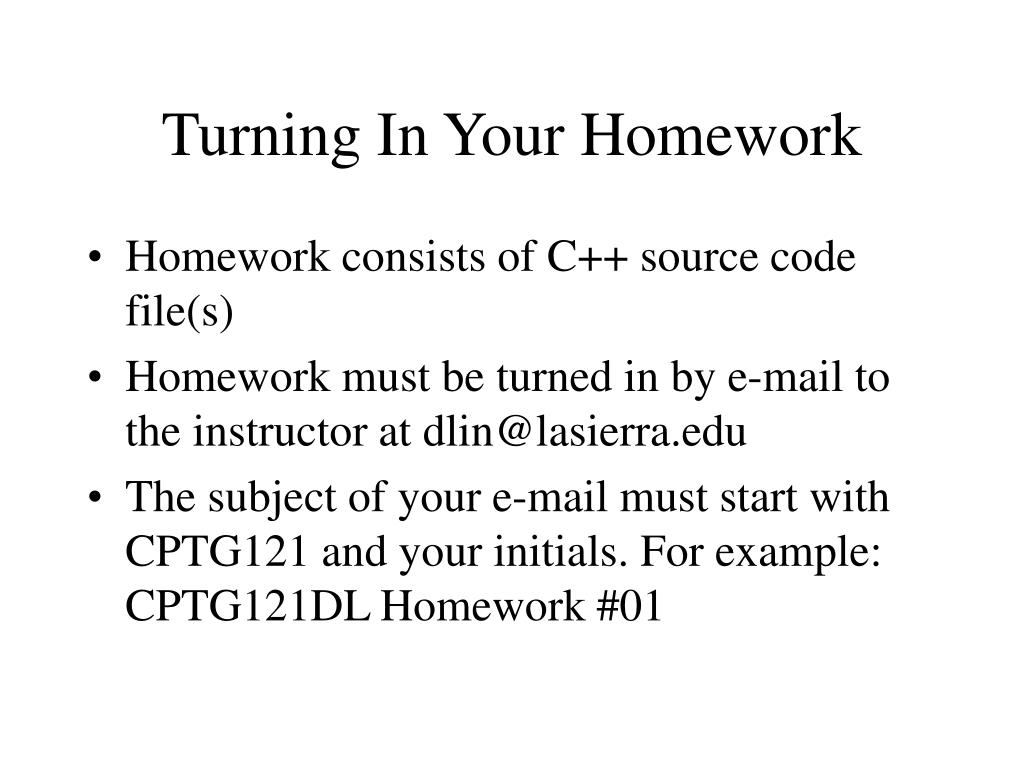 Turning In Your Homework

• Homework consists of C++ source code file(s)
• Homework must be turned in by e-mail to the instructor at dlin@lasierra.edu
• The subject of your e-mail must start with CPTG121 and your initials. For example: CPTG121DL Homework #01